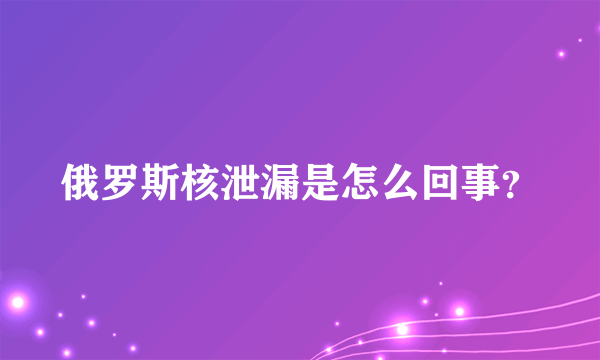 俄罗斯核泄漏是怎么回事?